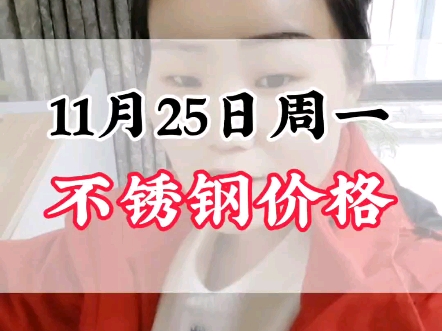 11月25日周一

不锈钢价格